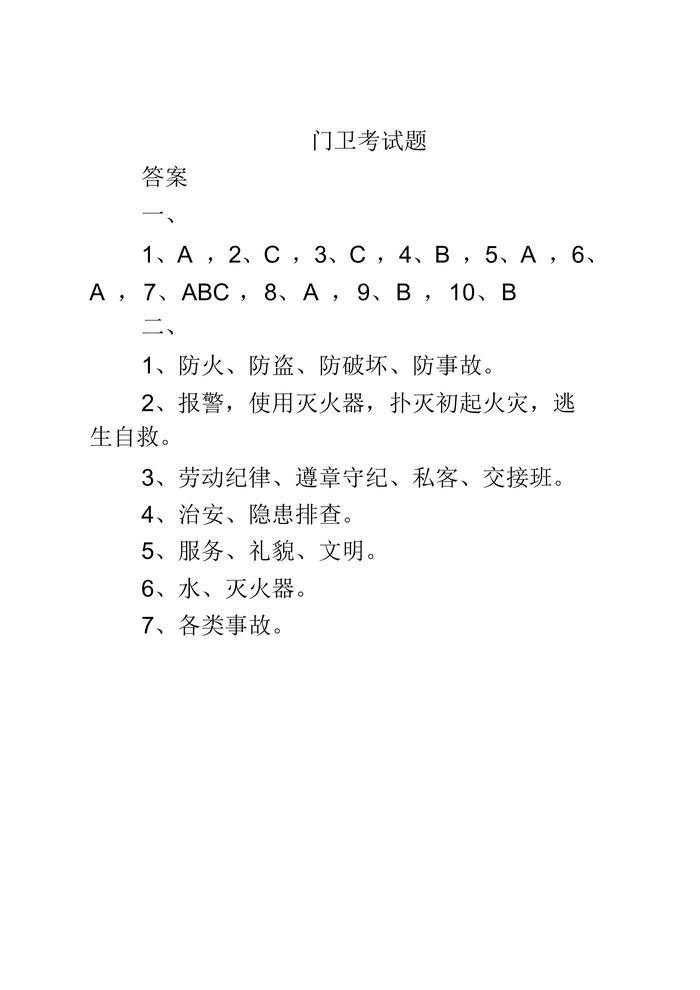 门卫考试题

答案

一、

1、A ，2、C ，3、C ，4、B ，5、A ，6、A ，7、ABC ，8、A ，9、B ，10、B

二、

1、防火、防盗、防破坏、防事故。

2、报警，使用灭火器，扑灭初起火灾，逃生自救。

3、劳动纪律、遵章守纪、私客、交接班。

4、治安、隐患排查。

5、服务、礼貌、文明。

6、水、灭火器。

7、各类事故。